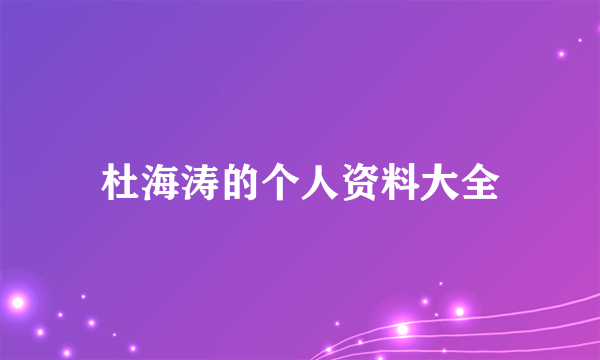 杜海涛的个人资料大全